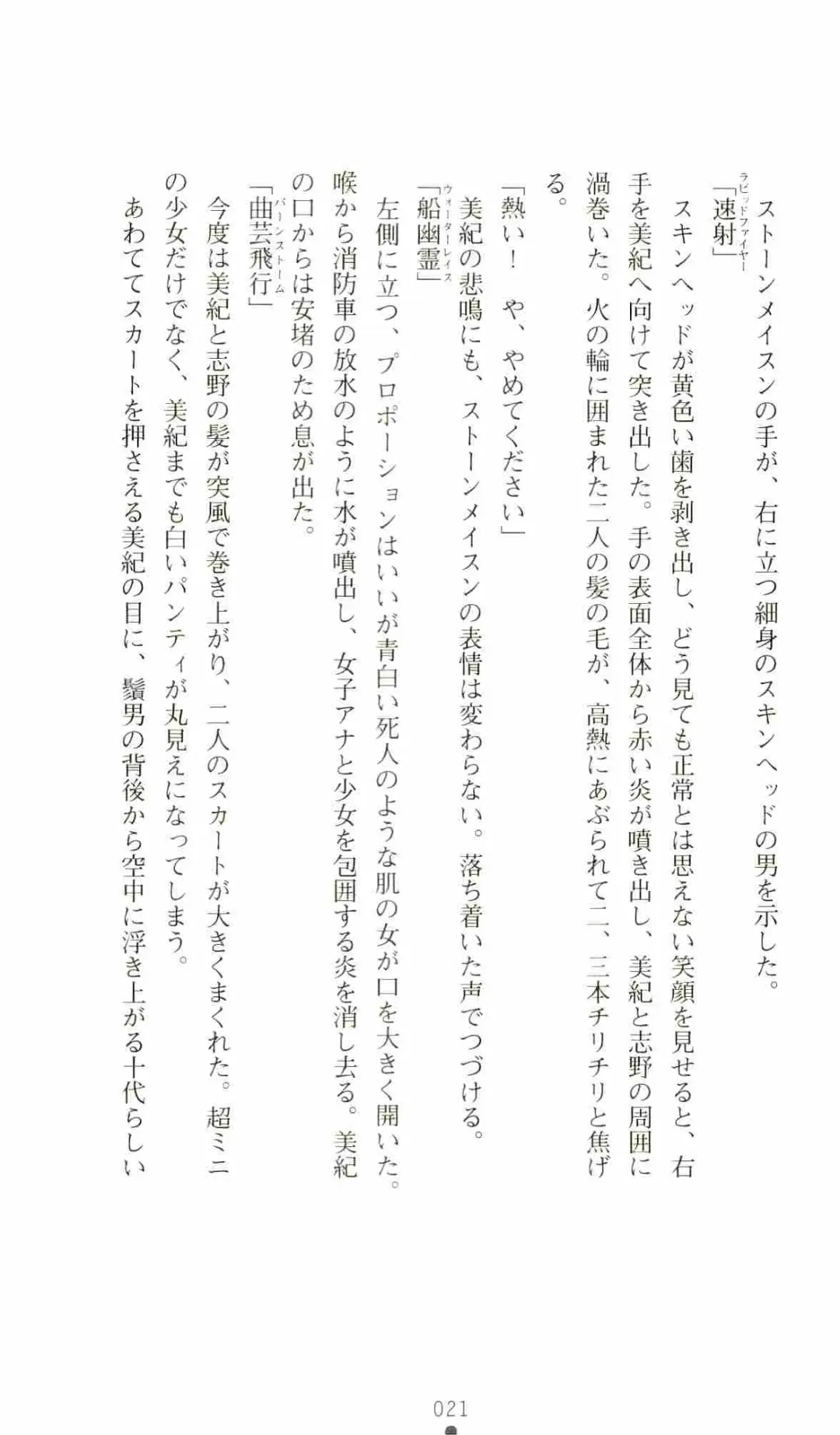 ストーンメイスンの手が、右に立つ細身のスキンヘッドの男を示した。

「速射（ラピッドファイヤー）」

スキンヘッドが黄色い歯を剥き出し、どう見ても正常とは思えない笑顔を見せると、右手を美紀へ向けて突き出した。手の表面全体から赤い炎が噴き出し、美紀と志野の周囲に渦巻いた。火の輪に囲まれた二人の髪の毛が、高熱にあぶられて二、三本チリチリと焦げる。

「熱い！　や、やめてください」

美紀の悲鳴にも、ストーンメイスンの表情は変わらない。落ち着いた声でつづける。

「船幽霊（ウォーターレイス）」

左側に立つ、プロポーションはいいが青白い死人のような肌の女が口を大きく開いた。喉から消防車の放水のように水が噴出し、女子アナと少女を包囲する炎を消し去る。美紀の口からは安堵のため息が出た。

「曲芸飛行（バーンストーム）」

今度は美紀と志野の髪が突風で巻き上がり、二人のスカートが大きくまくれた。超ミニの少女だけでなく、美紀までも白いパンティが丸見えになってしまう。

あわててスカートを押さえる美紀の目に、鬚男の背後から空中に浮き上がる十代らしい

021